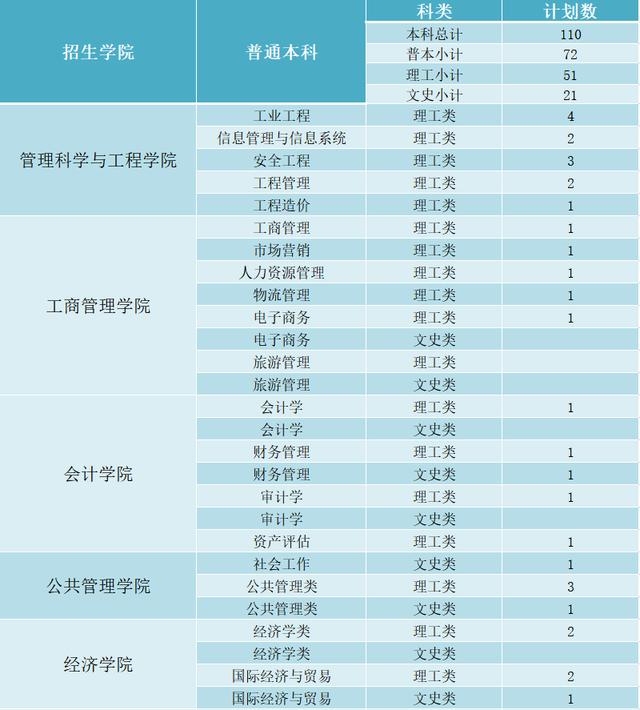 | 招生学院 | 普通本科 | 科类 | 计划数 |
|---|---|---|---|
| | | 本科总计 | 110 |
| | | 普本小计 | 72 |
| | | 理工小计 | 51 |
| | | 文史小计 | 21 |
| 管理科学与工程学院 | 工业工程 | 理工类 | 4 |
| | 信息管理与信息系统 | 理工类 | 2 |
| | 安全工程 | 理工类 | 3 |
| | 工程管理 | 理工类 | 2 |
| | 工程造价 | 理工类 | 1 |
| 工商管理学院 | 工商管理 | 理工类 | 1 |
| | 市场营销 | 理工类 | 1 |
| | 人力资源管理 | 理工类 | 1 |
| | 物流管理 | 理工类 | 1 |
| | 电子商务 | 理工类 | 1 |
| | 电子商务 | 文史类 | |
| | 旅游管理 | 理工类 | |
| | 旅游管理 | 文史类 | |
| 会计学院 | 会计学 | 理工类 | 1 |
| | 会计学 | 文史类 | |
| | 财务管理 | 理工类 | 1 |
| | 财务管理 | 文史类 | 1 |
| | 审计学 | 理工类 | 1 |
| | 审计学 | 文史类 | |
| | 资产评估 | 理工类 | 1 |
| 公共管理学院 | 社会工作 | 文史类 | 1 |
| | 公共管理类 | 理工类 | 3 |
| | 公共管理类 | 文史类 | 1 |
| 经济学院 | 经济学类 | 理工类 | 2 |
| | 经济学类 | 文史类 | |
| | 国际经济与贸易 | 理工类 | 2 |
| | 国际经济与贸易 | 文史类 | 1 |